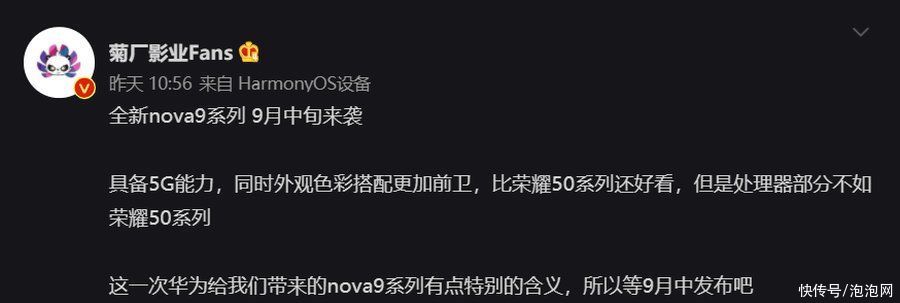 菊厂影业Fans

昨天 10:56 来自 HarmonyOS设备

全新nova9系列 9月中旬来袭

具备5G能力，同时外观色彩搭配更加前卫，比荣耀50系列还好看，但是处理器部分不如荣耀50系列

这一次华为给我们带来的nova9系列有点特别的含义，所以等9月中发布吧

快传号/泡泡网